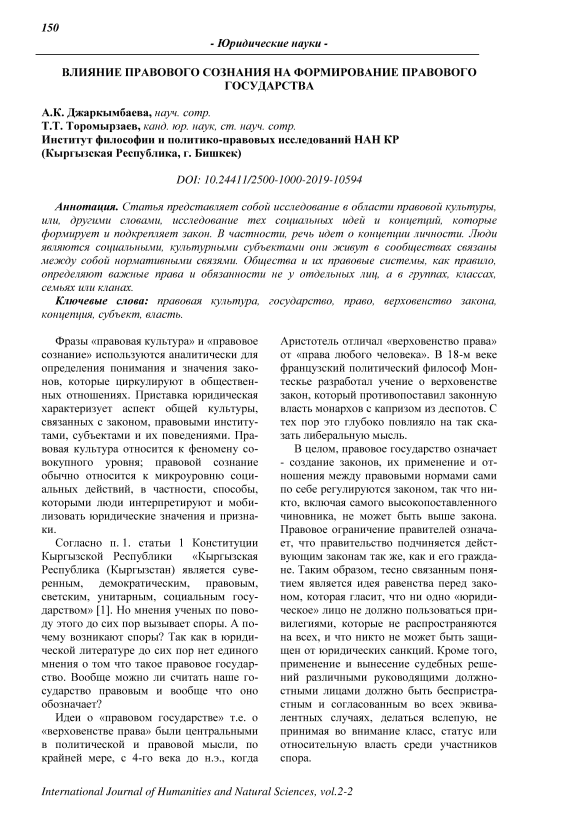 150

- Юридические науки -

ВЛИЯНИЕ ПРАВОВОГО СОЗНАНИЯ НА ФОРМИРОВАНИЕ ПРАВОВОГО ГОСУДАРСТВА

А.К. Джаркымбаева, науч. сотр.
Т.Т. Торомырзаев, канд. юр. наук, ст. науч. сотр.
Институт философии и политико-правовых исследований НАН КР
(Кыргызская Республика, г. Бишкек)

DOI: 10.24411/2500-1000-2019-10594

Аннотация. Статья представляет собой исследование в области правовой культуры, или, другими словами, исследование тех социальных идей и концепций, которые формирует и подкрепляет закон. В частности, речь идет о концепции личности. Люди являются социальными, культурными субъектами они живут в сообществах связаны между собой нормативными связями. Общества и их правовые системы, как правило, определяют важные права и обязанности не у отдельных лиц, а в группах, классах, семьях или кланах.

Ключевые слова: правовая культура, государство, право, верховенство закона, концепция, субъект, власть.

Фразы «правовая культура» и «правовое сознание» используются аналитически для определения понимания и значения законов, которые циркулируют в общественных отношениях. Приставка юридическая характеризует аспект общей культуры, связанных с законом, правовыми институтами, субъектами и их поведениями. Правовая культура относится к феномену совокупного уровня; правовой сознание обычно относится к микроуровню социальных действий, в частности, способы, которыми люди интерпретируют и мобилизовать юридические значения и признаки.

Согласно п. 1. статьи 1 Конституции Кыргызской Республики «Кыргызская Республика (Кыргызстан) является суверенным, демократическим, правовым, светским, унитарным, социальным государством» [1]. Но мнения ученых по поводу этого до сих пор вызывает споры. А почему возникают споры? Так как в юридической литературе до сих пор нет единого мнения о том что такое правовое государство. Вообще можно ли считать наше государство правовым и вообще что оно обозначает?

Идеи о «правовом государстве» т.е. о «верховенстве права» были центральными в политической и правовой мысли, по крайней мере, с 4-го века до н.э., когда Аристотель отличал «верховенство права» от «права любого человека». В 18-м веке французский политический философ Монтескье разработал учение о верховенстве закон, который противопоставил законную власть монархов с капризом из деспотов. С тех пор это глубоко повлияло на так сказать либеральную мысль.

В целом, правовое государство означает - создание законов, их применение и отношения между правовыми нормами сами по себе регулируются законом, так что никто, включая самого высокопоставленного чиновника, не может быть выше закона. Правовое ограничение правителей означает, что правительство подчиняется действующим законам так же, как и его граждане. Таким образом, тесно связанным понятием является идея равенства перед законом, которая гласит, что ни одно «юридическое» лицо не должно пользоваться привилегиями, которые не распространяются на всех, и что никто не может быть защищен от юридических санкций. Кроме того, применение и вынесение судебных решений различными руководящими должностными лицами должно быть беспристрастным и согласованным во всех эквивалентных случаях, делаться вслепую, не принимая во внимание класс, статус или относительную власть среди участников спора.

International Journal of Humanities and Natural Sciences, vol.2-2